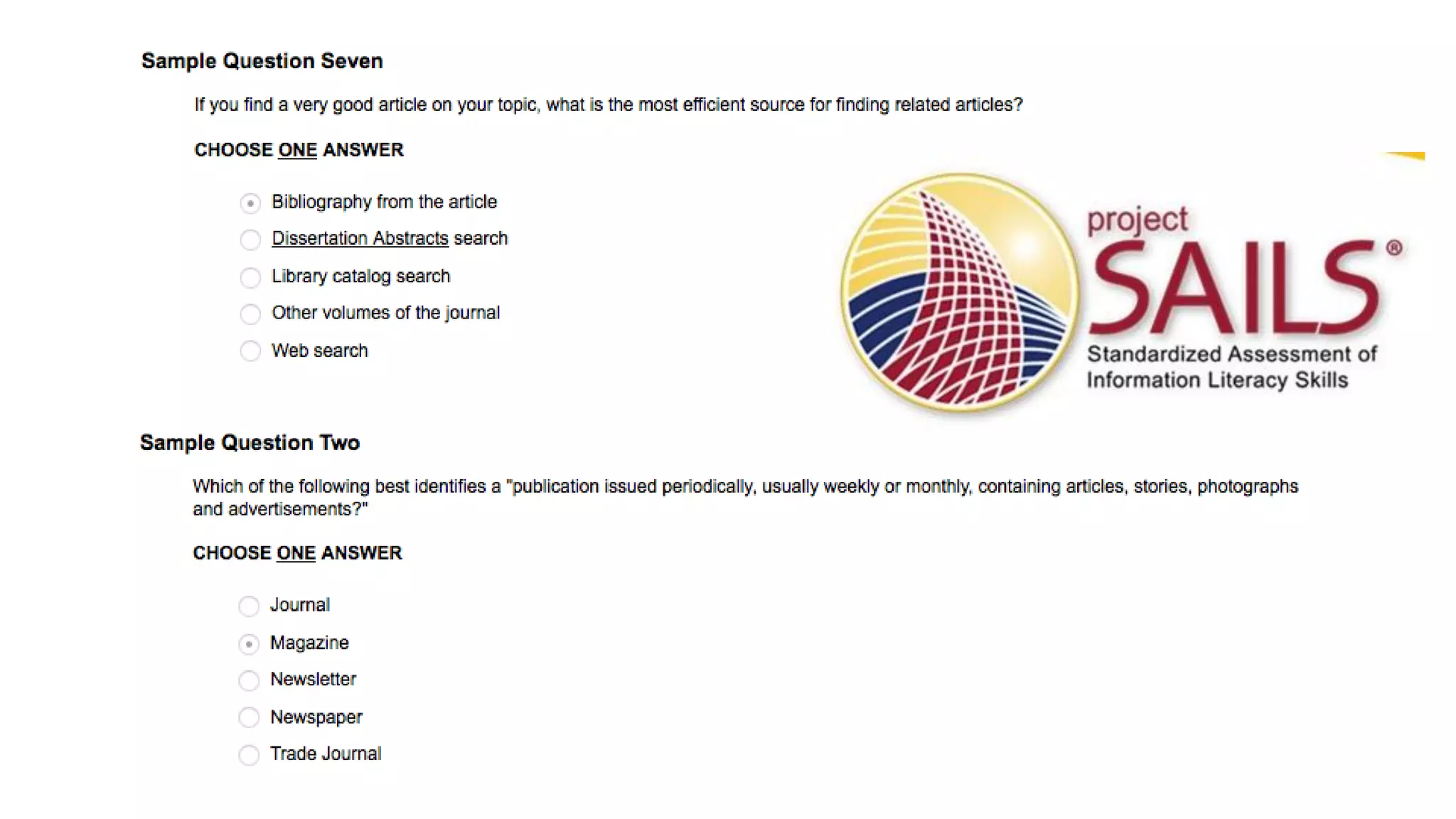 Sample Question Seven

If you find a very good article on your topic, what is the most efficient source for finding related articles?

CHOOSE ONE ANSWER

Bibliography from the article
Dissertation Abstracts search
Library catalog search
Other volumes of the journal
Web search

project SAILS®
Standardized Assessment of Information Literacy Skills

Sample Question Two

Which of the following best identifies a "publication issued periodically, usually weekly or monthly, containing articles, stories, photographs and advertisements?"

CHOOSE ONE ANSWER

Journal
Magazine
Newsletter
Newspaper
Trade Journal